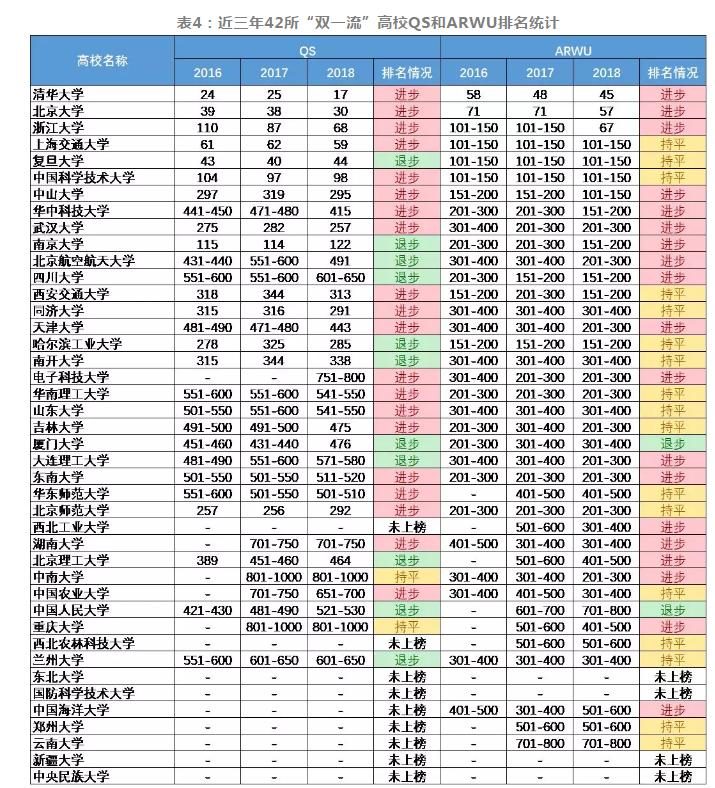 表4：近三年42所“双一流”高校QS和ARWU排名统计

| 高校名称 | QS 2016 | QS 2017 | QS 2018 | QS 排名情况 | ARWU 2016 | ARWU 2017 | ARWU 2018 | ARWU 排名情况 |
|---|---|---|---|---|---|---|---|---|
| 清华大学 | 24 | 25 | 17 | 进步 | 58 | 48 | 45 | 进步 |
| 北京大学 | 39 | 38 | 30 | 进步 | 71 | 71 | 57 | 进步 |
| 浙江大学 | 110 | 87 | 68 | 进步 | 101-150 | 101-150 | 67 | 进步 |
| 上海交通大学 | 61 | 62 | 59 | 进步 | 101-150 | 101-150 | 101-150 | 持平 |
| 复旦大学 | 43 | 40 | 44 | 退步 | 101-150 | 101-150 | 101-150 | 持平 |
| 中国科学技术大学 | 104 | 97 | 98 | 进步 | 101-150 | 101-150 | 101-150 | 持平 |
| 中山大学 | 297 | 319 | 295 | 进步 | 151-200 | 151-200 | 101-150 | 进步 |
| 华中科技大学 | 441-450 | 471-480 | 415 | 进步 | 201-300 | 201-300 | 151-200 | 进步 |
| 武汉大学 | 275 | 282 | 257 | 进步 | 301-400 | 201-300 | 201-300 | 进步 |
| 南京大学 | 115 | 114 | 122 | 退步 | 201-300 | 201-300 | 151-200 | 进步 |
| 北京航空航天大学 | 431-440 | 551-600 | 491 | 退步 | 301-400 | 301-400 | 201-300 | 进步 |
| 四川大学 | 551-600 | 551-600 | 601-650 | 退步 | 201-300 | 151-200 | 151-200 | 进步 |
| 西安交通大学 | 318 | 344 | 313 | 进步 | 151-200 | 201-300 | 151-200 | 持平 |
| 同济大学 | 315 | 316 | 291 | 进步 | 301-400 | 301-400 | 301-400 | 持平 |
| 天津大学 | 481-490 | 471-480 | 443 | 进步 | 301-400 | 301-400 | 201-300 | 进步 |
| 哈尔滨工业大学 | 278 | 325 | 285 | 退步 | 151-200 | 151-200 | 151-200 | 持平 |
| 南开大学 | 315 | 344 | 338 | 退步 | 301-400 | 301-400 | 301-400 | 持平 |
| 电子科技大学 | - | - | 751-800 | 进步 | 301-400 | 201-300 | 201-300 | 进步 |
| 华南理工大学 | 551-600 | 551-600 | 541-550 | 进步 | 201-300 | 201-300 | 201-300 | 持平 |
| 山东大学 | 501-550 | 551-600 | 541-550 | 进步 | 301-400 | 301-400 | 301-400 | 持平 |
| 吉林大学 | 491-500 | 491-500 | 475 | 进步 | 201-300 | 301-400 | 201-300 | 持平 |
| 厦门大学 | 451-460 | 431-440 | 476 | 退步 | 201-300 | 301-400 | 301-400 | 退步 |
| 大连理工大学 | 481-490 | 551-600 | 571-580 | 退步 | 301-400 | 301-400 | 201-300 | 进步 |
| 东南大学 | 501-550 | 501-550 | 511-520 | 退步 | 201-300 | 201-300 | 201-300 | 进步 |
| 华东师范大学 | 551-600 | 501-550 | 501-510 | 进步 | - | 401-500 | 401-500 | 持平 |
| 北京师范大学 | 257 | 256 | 292 | 进步 | 201-300 | 201-300 | 201-300 | 持平 |
| 西北工业大学 | - | - | - | 未上榜 | - | 501-600 | 301-400 | 进步 |
| 湖南大学 | - | 701-750 | 701-750 | 进步 | 401-500 | 301-400 | 301-400 | 进步 |
| 北京理工大学 | 389 | 451-460 | 464 | 退步 | - | 501-600 | 401-500 | 进步 |
| 中南大学 | - | 801-1000 | 801-1000 | 持平 | 301-400 | 301-400 | 201-300 | 进步 |
| 中国农业大学 | - | 701-750 | 651-700 | 进步 | 301-400 | 401-500 | 301-400 | 持平 |
| 中国人民大学 | 421-430 | 481-490 | 521-530 | 退步 | - | 601-700 | 701-800 | 退步 |
| 重庆大学 | - | 801-1000 | 801-1000 | 持平 | - | 501-600 | 401-500 | 进步 |
| 西北农林科技大学 | - | - | - | 未上榜 | - | 501-600 | 501-600 | 持平 |
| 兰州大学 | 551-600 | 601-650 | 601-650 | 退步 | 301-400 | 301-400 | 301-400 | 持平 |
| 东北大学 | - | - | - | 未上榜 | - | - | - | 未上榜 |
| 国防科学技术大学 | - | - | - | 未上榜 | - | - | - | 未上榜 |
| 中国海洋大学 | - | - | - | 未上榜 | 401-500 | 301-400 | 501-600 | 进步 |
| 郑州大学 | - | - | - | 未上榜 | - | 501-600 | 501-600 | 持平 |
| 云南大学 | - | - | - | 未上榜 | - | 701-800 | 701-800 | 持平 |
| 新疆大学 | - | - | - | 未上榜 | - | - | - | 未上榜 |
| 中央民族大学 | - | - | - | 未上榜 | - | - | - | 未上榜 |